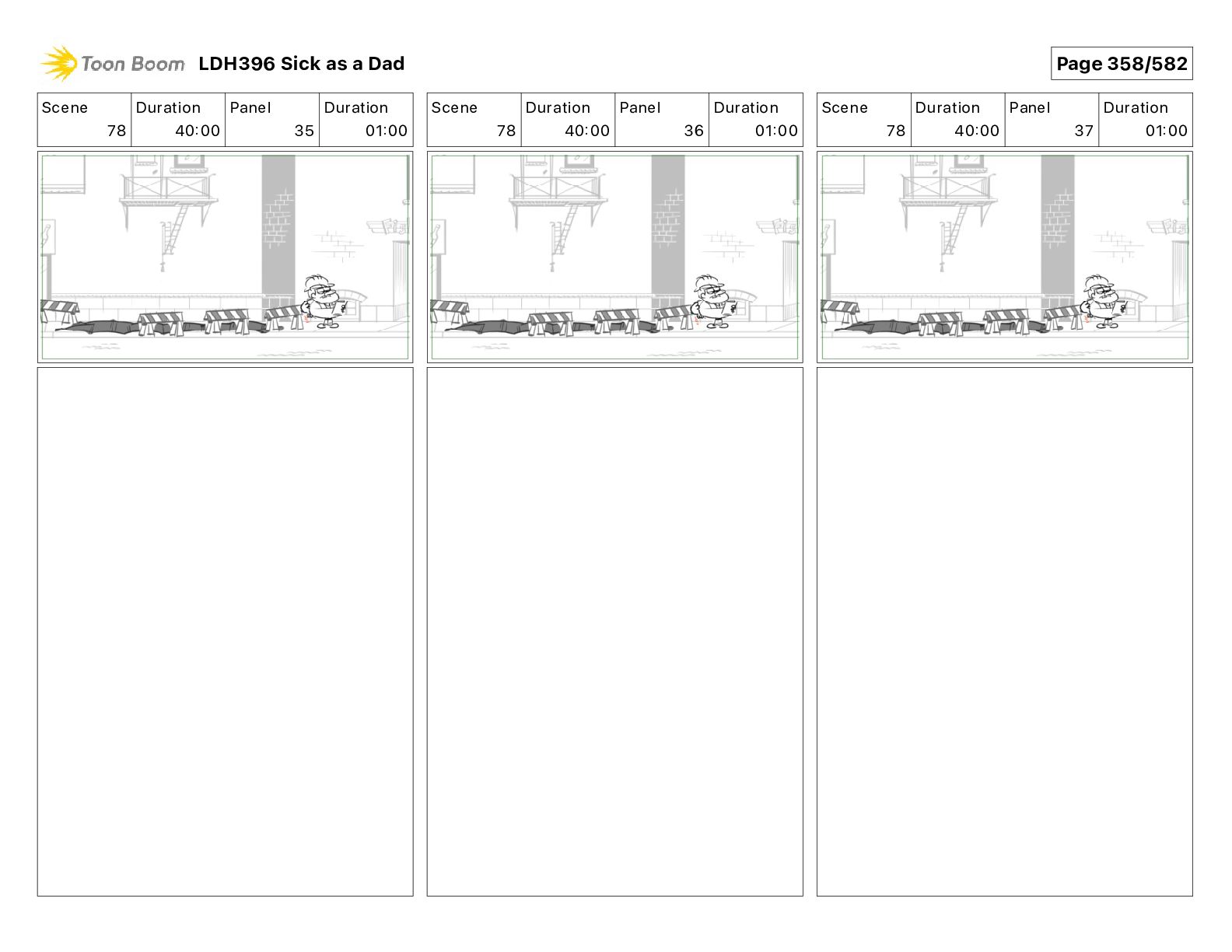 Toon Boom LDH396 Sick as a Dad

Page 358/582

| Scene | Duration | Panel | Duration |
|---|---|---|---|
| 78 | 40:00 | 35 | 01:00 |

| Scene | Duration | Panel | Duration |
|---|---|---|---|
| 78 | 40:00 | 36 | 01:00 |

| Scene | Duration | Panel | Duration |
|---|---|---|---|
| 78 | 40:00 | 37 | 01:00 |